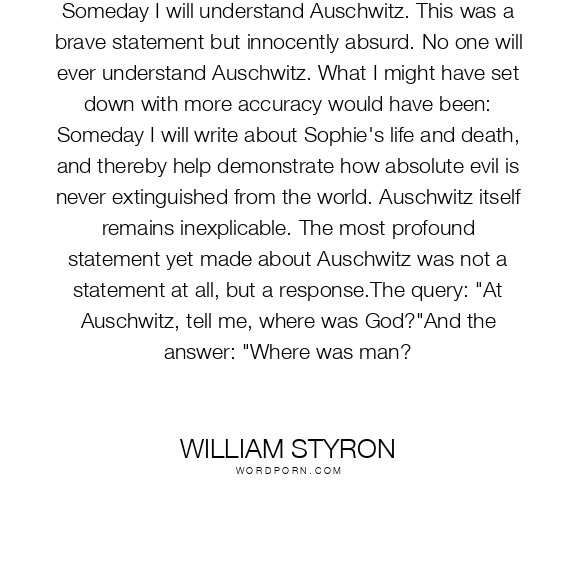 Someday I will understand Auschwitz. This was a brave statement but innocently absurd. No one will ever understand Auschwitz. What I might have set down with more accuracy would have been: Someday I will write about Sophie's life and death, and thereby help demonstrate how absolute evil is never extinguished from the world. Auschwitz itself remains inexplicable. The most profound statement yet made about Auschwitz was not a statement at all, but a response.The query: "At Auschwitz, tell me, where was God?"And the answer: "Where was man?

WILLIAM STYRON
WORDPORN.COM